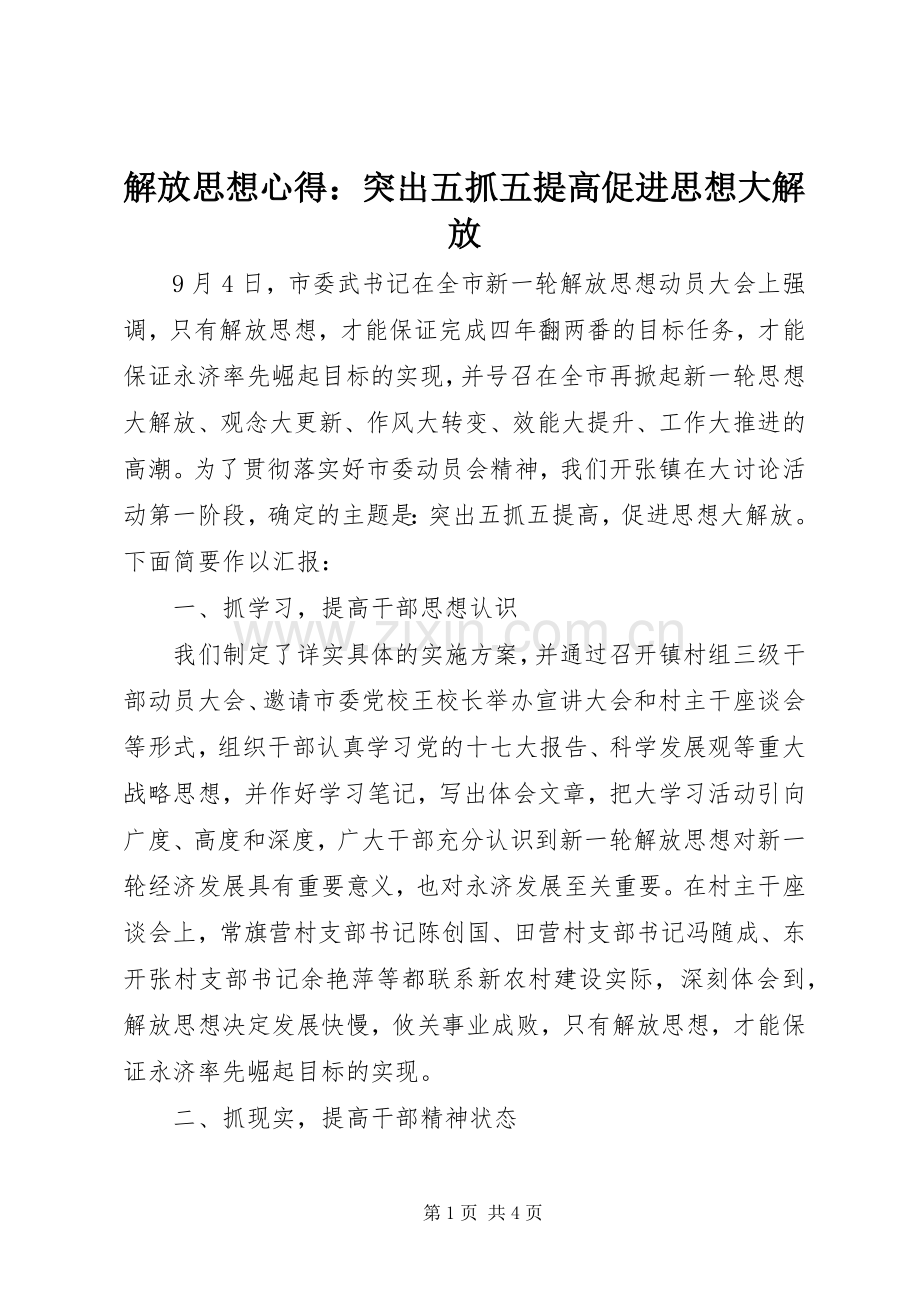 解放思想心得：突出五抓五提高促进思想大解放

9月4日，市委武书记在全市新一轮解放思想动员大会上强调，只有解放思想，才能保证完成四年翻两番的目标任务，才能保证永济率先崛起目标的实现，并号召在全市再掀起新一轮思想大解放、观念大更新、作风大转变、效能大提升、工作大推进的高潮。为了贯彻落实好市委动员会精神，我们开张镇在大讨论活动第一阶段，确定的主题是:突出五抓五提高，促进思想大解放。下面简要作以汇报：

一、抓学习，提高干部思想认识

我们制定了详实具体的实施方案，并通过召开镇村组三级干部动员大会、邀请市委党校王校长举办宣讲大会和村主干座谈会等形式，组织干部认真学习党的十七大报告、科学发展观等重大战略思想，并作好学习笔记，写出体会文章，把大学习活动引向广度、高度和深度，广大干部充分认识到新一轮解放思想对新一轮经济发展具有重要意义，也对永济发展至关重要。在村主干座谈会上，常旗营村支部书记陈创国、田营村支部书记冯随成、东开张村支部书记余艳萍等都联系新农村建设实际，深刻体会到，解放思想决定发展快慢，攸关事业成败，只有解放思想，才能保证永济率先崛起目标的实现。

二、抓现实，提高干部精神状态

第1页 共4页

www.zixin.com.cn